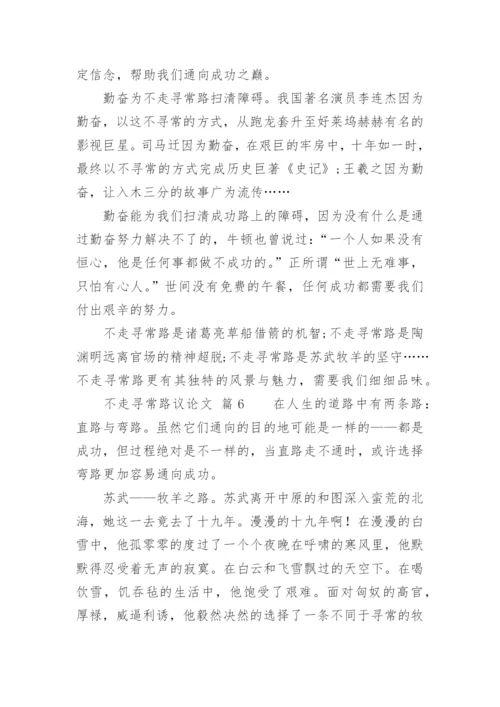 定信念，帮助我们通向成功之巅。

勤奋为不走寻常路扫清障碍。我国著名演员李连杰因为勤奋，以这不寻常的方式，从跑龙套升至好莱坞赫赫有名的影视巨星。司马迁因为勤奋，在艰巨的牢房中，十年如一时，最终以不寻常的方式完成历史巨著《史记》；王羲之因为勤奋，让入木三分的故事广为流传……

勤奋能为我们扫清成功路上的障碍，因为没有什么是通过勤奋努力解决不了的，牛顿也曾说过：“一个人如果没有恒心，他是任何事都做不成功的。”正所谓“世上无难事，只怕有心人。”世间没有免费的午餐，任何成功都需要我们付出艰辛的努力。

不走寻常路是诸葛亮草船借箭的机智；不走寻常路是陶渊明远离官场的精神超脱；不走寻常路是苏武牧羊的坚守……不走寻常路更有其独特的风景与魅力，需要我们细细品味。

不走寻常路议论文 篇6 在人生的道路中有两条路：直路与弯路。虽然它们通向的目的地可能是一样的——都是成功，但过程绝对是不一样的，当直路走不通时，或许选择弯路更加容易通向成功。

苏武——牧羊之路。苏武离开中原的和图深入蛮荒的北海，她这一去竟去了十九年。漫漫的十九年啊！在漫漫的白雪中，他孤零零的度过了一个个夜晚在呼啸的寒风里，他默默得忍受着无声的寂寞。在白云和飞雪飘过的天空下。在喝饮雪，饥吞毡的生活中，他饱受了艰难。面对匈奴的高官，厚禄，威逼利诱，他毅然决然的选择了一条不同于寻常的牧